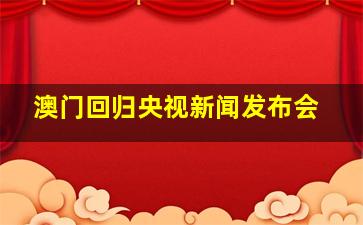 澳门回归央视新闻发布会